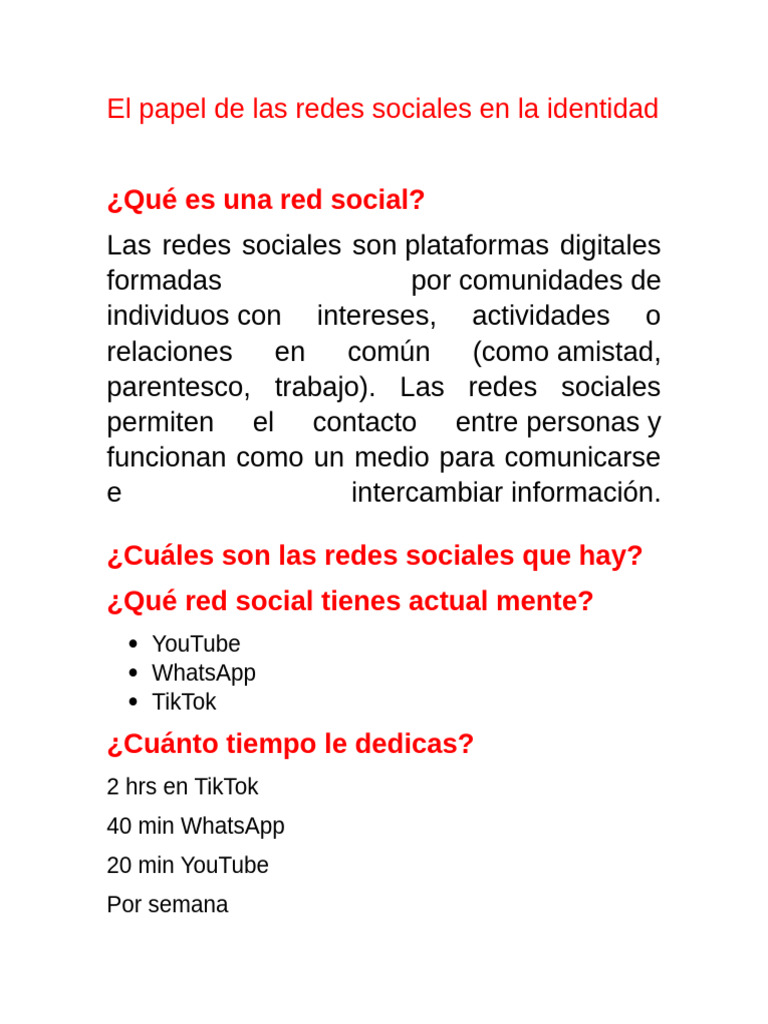 El papel de las redes sociales en la identidad

¿Qué es una red social?

Las redes sociales son plataformas digitales formadas por comunidades de individuos con intereses, actividades o relaciones en común (como amistad, parentesco, trabajo). Las redes sociales permiten el contacto entre personas y funcionan como un medio para comunicarse e intercambiar información.

¿Cuáles son las redes sociales que hay?

¿Qué red social tienes actual mente?

• YouTube
• WhatsApp
• TikTok

¿Cuánto tiempo le dedicas?

2 hrs en TikTok

40 min WhatsApp

20 min YouTube

Por semana